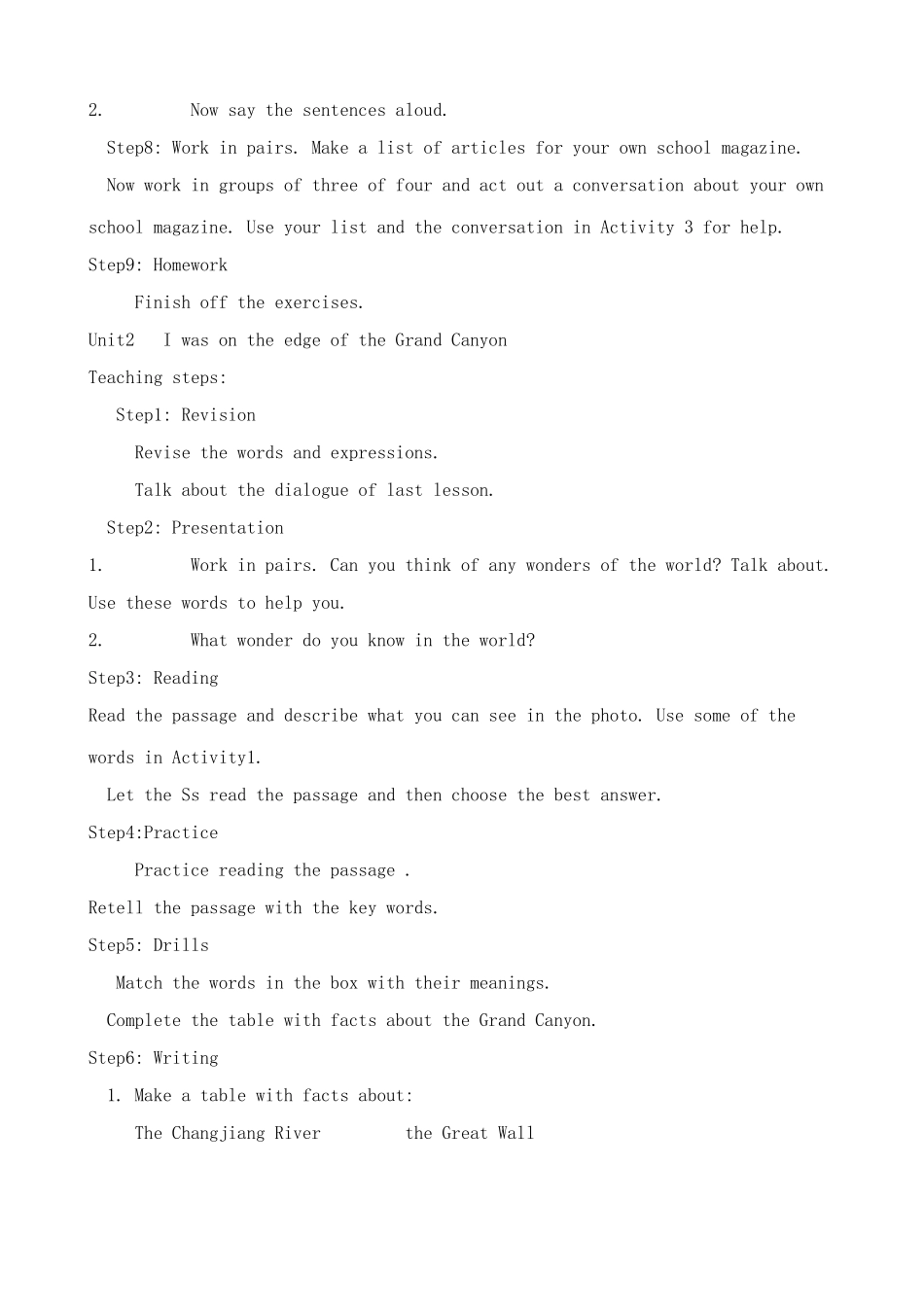 2. Now say the sentences aloud.

Step8: Work in pairs. Make a list of articles for your own school magazine.

Now work in groups of three of four and act out a conversation about your own school magazine. Use your list and the conversation in Activity 3 for help.

Step9: Homework

Finish off the exercises.

Unit2 I was on the edge of the Grand Canyon

Teaching steps:

Step1: Revision

Revise the words and expressions.

Talk about the dialogue of last lesson.

Step2: Presentation

1. Work in pairs. Can you think of any wonders of the world? Talk about. Use these words to help you.

2. What wonder do you know in the world?

Step3: Reading

Read the passage and describe what you can see in the photo. Use some of the words in Activity1.

Let the Ss read the passage and then choose the best answer.

Step4:Practice

Practice reading the passage .

Retell the passage with the key words.

Step5: Drills

Match the words in the box with their meanings.

Complete the table with facts about the Grand Canyon.

Step6: Writing

1. Make a table with facts about:

The Changjiang River the Great Wall